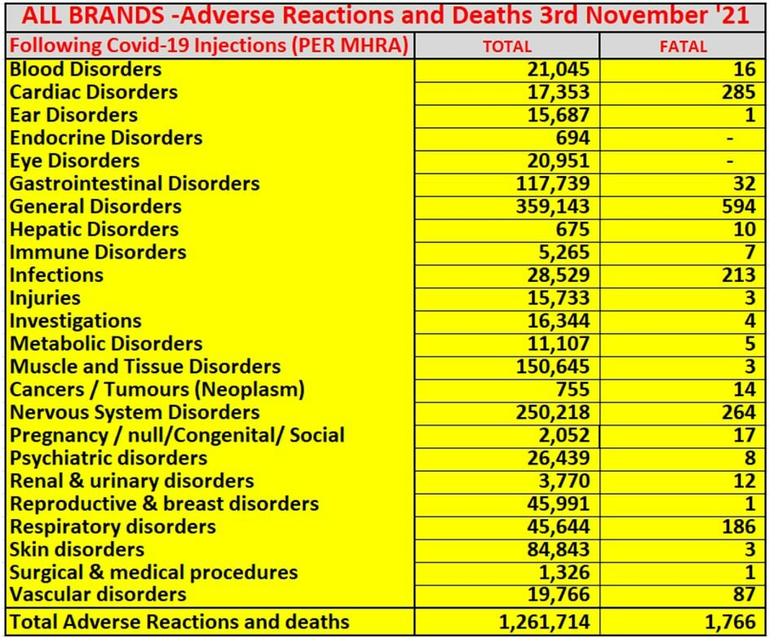 ALL BRANDS -Adverse Reactions and Deaths 3rd November '21

| Following Covid-19 Injections (PER MHRA) | TOTAL | FATAL |
|---|---|---|
| Blood Disorders | 21,045 | 16 |
| Cardiac Disorders | 17,353 | 285 |
| Ear Disorders | 15,687 | 1 |
| Endocrine Disorders | 694 | - |
| Eye Disorders | 20,951 | - |
| Gastrointestinal Disorders | 117,739 | 32 |
| General Disorders | 359,143 | 594 |
| Hepatic Disorders | 675 | 10 |
| Immune Disorders | 5,265 | 7 |
| Infections | 28,529 | 213 |
| Injuries | 15,733 | 3 |
| Investigations | 16,344 | 4 |
| Metabolic Disorders | 11,107 | 5 |
| Muscle and Tissue Disorders | 150,645 | 3 |
| Cancers / Tumours (Neoplasm) | 755 | 14 |
| Nervous System Disorders | 250,218 | 264 |
| Pregnancy / null/Congenital/ Social | 2,052 | 17 |
| Psychiatric disorders | 26,439 | 8 |
| Renal & urinary disorders | 3,770 | 12 |
| Reproductive & breast disorders | 45,991 | 1 |
| Respiratory disorders | 45,644 | 186 |
| Skin disorders | 84,843 | 3 |
| Surgical & medical procedures | 1,326 | 1 |
| Vascular disorders | 19,766 | 87 |
| Total Adverse Reactions and deaths | 1,261,714 | 1,766 |